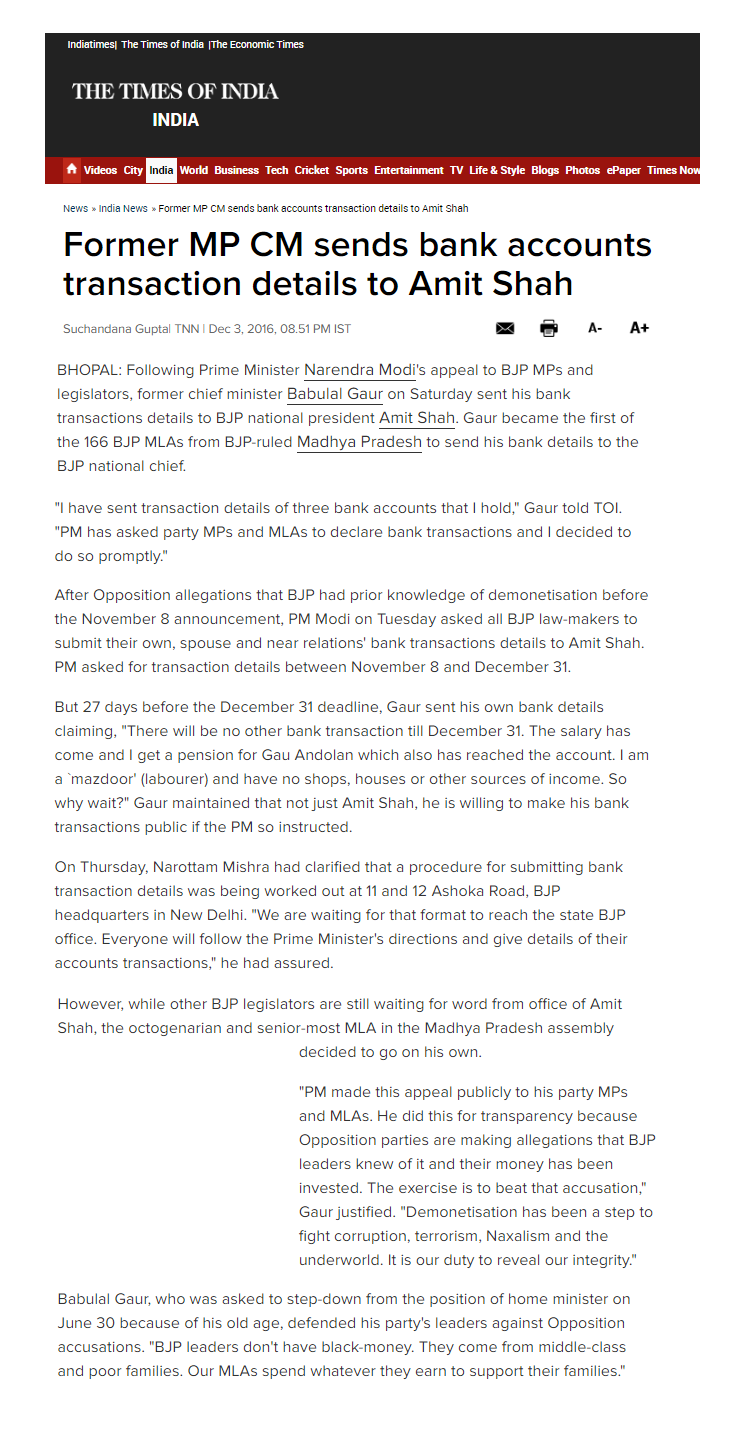 Indiatimes| The Times of India |The Economic Times

THE TIMES OF INDIA
INDIA

Videos City India World Business Tech Cricket Sports Entertainment TV Life & Style Blogs Photos ePaper Times Now

News » India News » Former MP CM sends bank accounts transaction details to Amit Shah

Former MP CM sends bank accounts transaction details to Amit Shah

Suchandana Gupta| TNN | Dec 3, 2016, 08.51 PM IST

A- A+

BHOPAL: Following Prime Minister Narendra Modi's appeal to BJP MPs and legislators, former chief minister Babulal Gaur on Saturday sent his bank transactions details to BJP national president Amit Shah. Gaur became the first of the 166 BJP MLAs from BJP-ruled Madhya Pradesh to send his bank details to the BJP national chief.

"I have sent transaction details of three bank accounts that I hold," Gaur told TOI. "PM has asked party MPs and MLAs to declare bank transactions and I decided to do so promptly."

After Opposition allegations that BJP had prior knowledge of demonetisation before the November 8 announcement, PM Modi on Tuesday asked all BJP law-makers to submit their own, spouse and near relations' bank transactions details to Amit Shah. PM asked for transaction details between November 8 and December 31.

But 27 days before the December 31 deadline, Gaur sent his own bank details claiming, "There will be no other bank transaction till December 31. The salary has come and I get a pension for Gau Andolan which also has reached the account. I am a `mazdoor' (labourer) and have no shops, houses or other sources of income. So why wait?" Gaur maintained that not just Amit Shah, he is willing to make his bank transactions public if the PM so instructed.

On Thursday, Narottam Mishra had clarified that a procedure for submitting bank transaction details was being worked out at 11 and 12 Ashoka Road, BJP headquarters in New Delhi. "We are waiting for that format to reach the state BJP office. Everyone will follow the Prime Minister's directions and give details of their accounts transactions," he had assured.

However, while other BJP legislators are still waiting for word from office of Amit Shah, the octogenarian and senior-most MLA in the Madhya Pradesh assembly decided to go on his own.

"PM made this appeal publicly to his party MPs and MLAs. He did this for transparency because Opposition parties are making allegations that BJP leaders knew of it and their money has been invested. The exercise is to beat that accusation," Gaur justified. "Demonetisation has been a step to fight corruption, terrorism, Naxalism and the underworld. It is our duty to reveal our integrity."

Babulal Gaur, who was asked to step-down from the position of home minister on June 30 because of his old age, defended his party's leaders against Opposition accusations. "BJP leaders don't have black-money. They come from middle-class and poor families. Our MLAs spend whatever they earn to support their families."